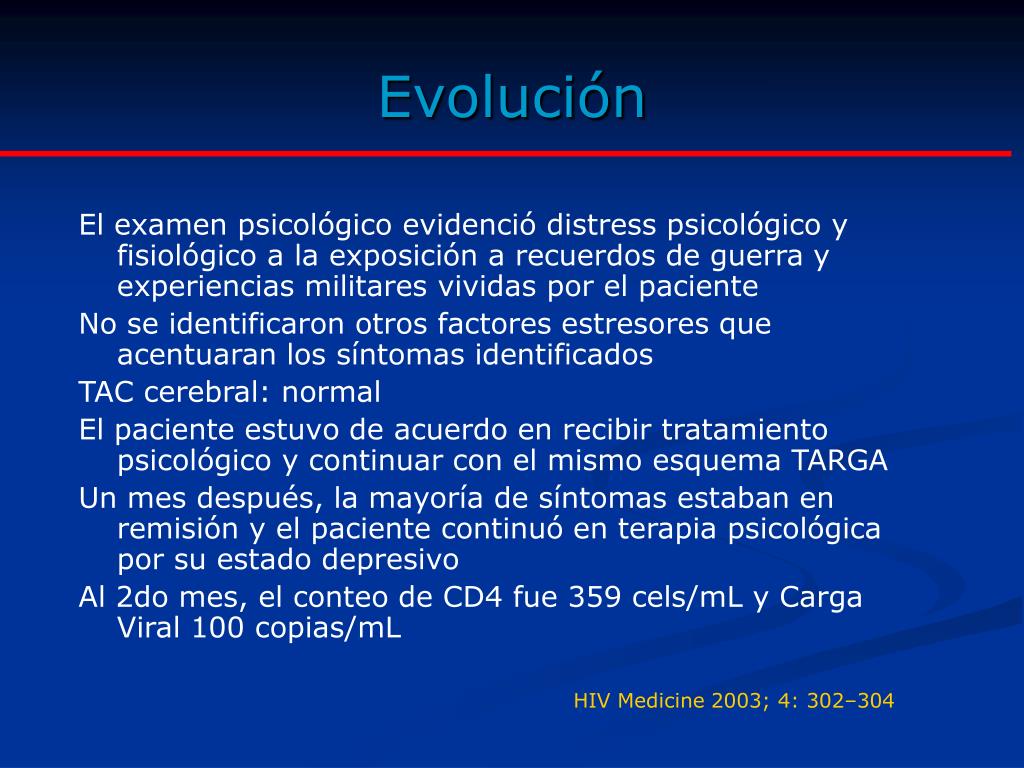 Evolución

El examen psicológico evidenció distress psicológico y fisiológico a la exposición a recuerdos de guerra y experiencias militares vividas por el paciente

No se identificaron otros factores estresores que acentuaran los síntomas identificados

TAC cerebral: normal

El paciente estuvo de acuerdo en recibir tratamiento psicológico y continuar con el mismo esquema TARGA

Un mes después, la mayoría de síntomas estaban en remisión y el paciente continuó en terapia psicológica por su estado depresivo

Al 2do mes, el conteo de CD4 fue 359 cels/mL y Carga Viral 100 copias/mL

HIV Medicine 2003; 4: 302–304